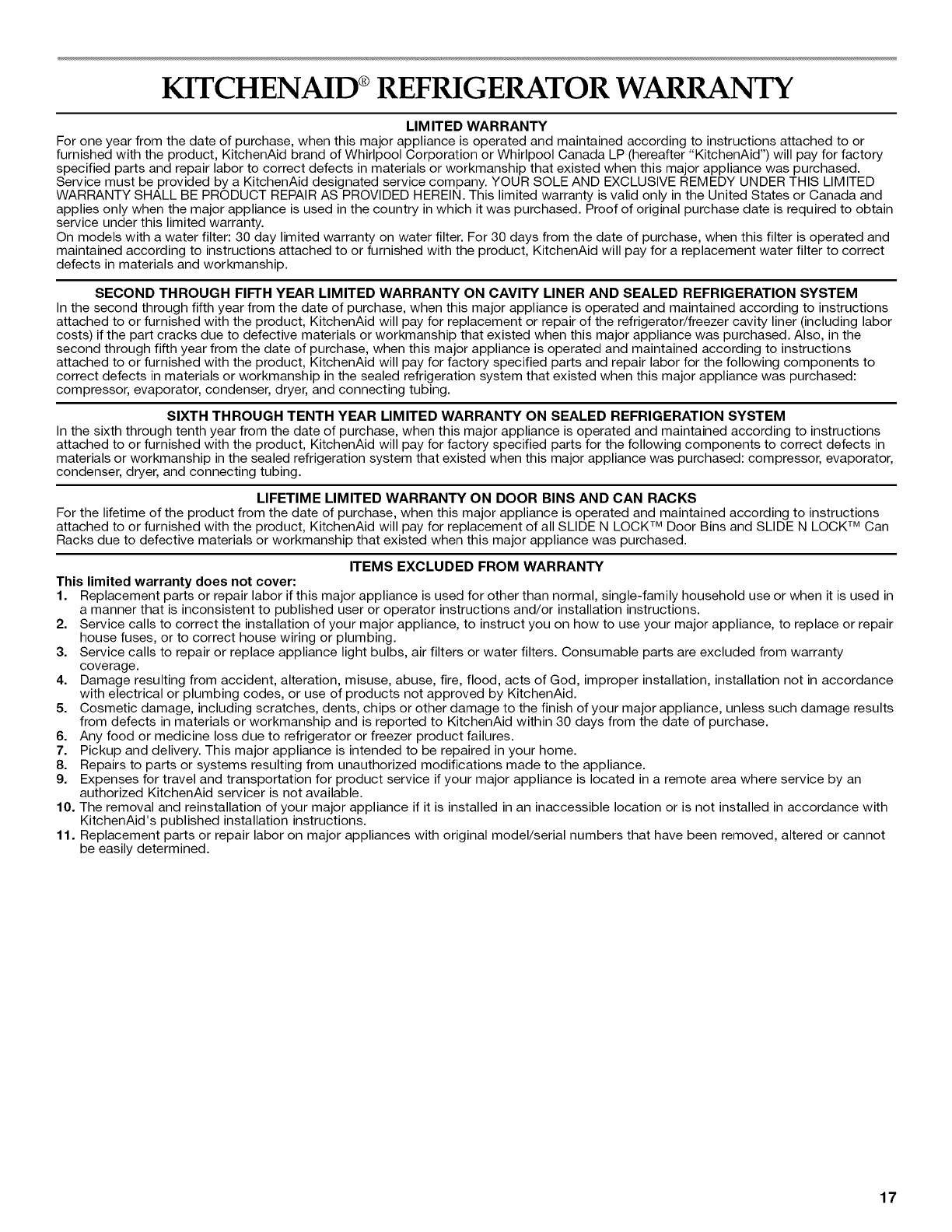 KITCHENAID® REFRIGERATOR WARRANTY

LIMITED WARRANTY

For one year from the date of purchase, when this major appliance is operated and maintained according to instructions attached to or furnished with the product, KitchenAid brand of Whirlpool Corporation or Whirlpool Canada LP (hereafter "KitchenAid") will pay for factory specified parts and repair labor to correct defects in materials or workmanship that existed when this major appliance was purchased. Service must be provided by a KitchenAid designated service company. YOUR SOLE AND EXCLUSIVE REMEDY UNDER THIS LIMITED WARRANTY SHALL BE PRODUCT REPAIR AS PROVIDED HEREIN. This limited warranty is valid only in the United States or Canada and applies only when the major appliance is used in the country in which it was purchased. Proof of original purchase date is required to obtain service under this limited warranty.

On models with a water filter: 30 day limited warranty on water filter. For 30 days from the date of purchase, when this filter is operated and maintained according to instructions attached to or furnished with the product, KitchenAid will pay for a replacement water filter to correct defects in materials and workmanship.

SECOND THROUGH FIFTH YEAR LIMITED WARRANTY ON CAVITY LINER AND SEALED REFRIGERATION SYSTEM

In the second through fifth year from the date of purchase, when this major appliance is operated and maintained according to instructions attached to or furnished with the product, KitchenAid will pay for replacement or repair of the refrigerator/freezer cavity liner (including labor costs) if the part cracks due to defective materials or workmanship that existed when this major appliance was purchased. Also, in the second through fifth year from the date of purchase, when this major appliance is operated and maintained according to instructions attached to or furnished with the product, KitchenAid will pay for factory specified parts and repair labor for the following components to correct defects in materials or workmanship in the sealed refrigeration system that existed when this major appliance was purchased: compressor, evaporator, condenser, dryer, and connecting tubing.

SIXTH THROUGH TENTH YEAR LIMITED WARRANTY ON SEALED REFRIGERATION SYSTEM

In the sixth through tenth year from the date of purchase, when this major appliance is operated and maintained according to instructions attached to or furnished with the product, KitchenAid will pay for factory specified parts for the following components to correct defects in materials or workmanship in the sealed refrigeration system that existed when this major appliance was purchased: compressor, evaporator, condenser, dryer, and connecting tubing.

LIFETIME LIMITED WARRANTY ON DOOR BINS AND CAN RACKS

For the lifetime of the product from the date of purchase, when this major appliance is operated and maintained according to instructions attached to or furnished with the product, KitchenAid will pay for replacement of all SLIDE N LOCK™ Door Bins and SLIDE N LOCK™ Can Racks due to defective materials or workmanship that existed when this major appliance was purchased.

ITEMS EXCLUDED FROM WARRANTY

This limited warranty does not cover:

1. Replacement parts or repair labor if this major appliance is used for other than normal, single-family household use or when it is used in a manner that is inconsistent to published user or operator instructions and/or installation instructions.
2. Service calls to correct the installation of your major appliance, to instruct you on how to use your major appliance, to replace or repair house fuses, or to correct house wiring or plumbing.
3. Service calls to repair or replace appliance light bulbs, air filters or water filters. Consumable parts are excluded from warranty coverage.
4. Damage resulting from accident, alteration, misuse, abuse, fire, flood, acts of God, improper installation, installation not in accordance with electrical or plumbing codes, or use of products not approved by KitchenAid.
5. Cosmetic damage, including scratches, dents, chips or other damage to the finish of your major appliance, unless such damage results from defects in materials or workmanship and is reported to KitchenAid within 30 days from the date of purchase.
6. Any food or medicine loss due to refrigerator or freezer product failures.
7. Pickup and delivery. This major appliance is intended to be repaired in your home.
8. Repairs to parts or systems resulting from unauthorized modifications made to the appliance.
9. Expenses for travel and transportation for product service if your major appliance is located in a remote area where service by an authorized KitchenAid servicer is not available.
10. The removal and reinstallation of your major appliance if it is installed in an inaccessible location or is not installed in accordance with KitchenAid's published installation instructions.
11. Replacement parts or repair labor on major appliances with original model/serial numbers that have been removed, altered or cannot be easily determined.

17